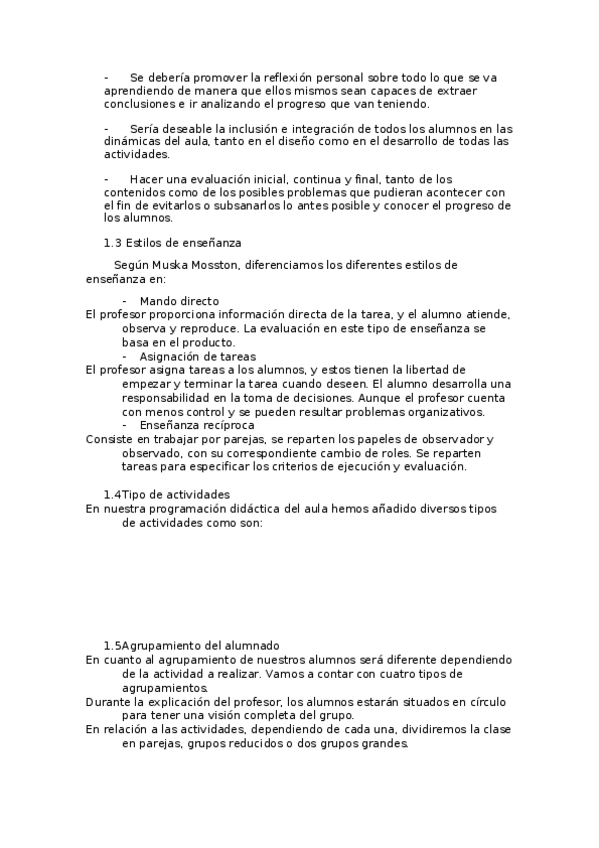 - Se debería promover la reflexión personal sobre todo lo que se va aprendiendo de manera que ellos mismos sean capaces de extraer conclusiones e ir analizando el progreso que van teniendo.

- Sería deseable la inclusión e integración de todos los alumnos en las dinámicas del aula, tanto en el diseño como en el desarrollo de todas las actividades.

- Hacer una evaluación inicial, continua y final, tanto de los contenidos como de los posibles problemas que pudieran acontecer con el fin de evitarlos o subsanarlos lo antes posible y conocer el progreso de los alumnos.

1.3 Estilos de enseñanza

Según Muska Mosston, diferenciamos los diferentes estilos de enseñanza en:

- Mando directo

El profesor proporciona información directa de la tarea, y el alumno atiende, observa y reproduce. La evaluación en este tipo de enseñanza se basa en el producto.

- Asignación de tareas

El profesor asigna tareas a los alumnos, y estos tienen la libertad de empezar y terminar la tarea cuando deseen. El alumno desarrolla una responsabilidad en la toma de decisiones. Aunque el profesor cuenta con menos control y se pueden resultar problemas organizativos.

- Enseñanza recíproca

Consiste en trabajar por parejas, se reparten los papeles de observador y observado, con su correspondiente cambio de roles. Se reparten tareas para especificar los criterios de ejecución y evaluación.

1.4Tipo de actividades

En nuestra programación didáctica del aula hemos añadido diversos tipos de actividades como son:

1.5Agrupamiento del alumnado

En cuanto al agrupamiento de nuestros alumnos será diferente dependiendo de la actividad a realizar. Vamos a contar con cuatro tipos de agrupamientos.

Durante la explicación del profesor, los alumnos estarán situados en círculo para tener una visión completa del grupo.

En relación a las actividades, dependiendo de cada una, dividiremos la clase en parejas, grupos reducidos o dos grupos grandes.